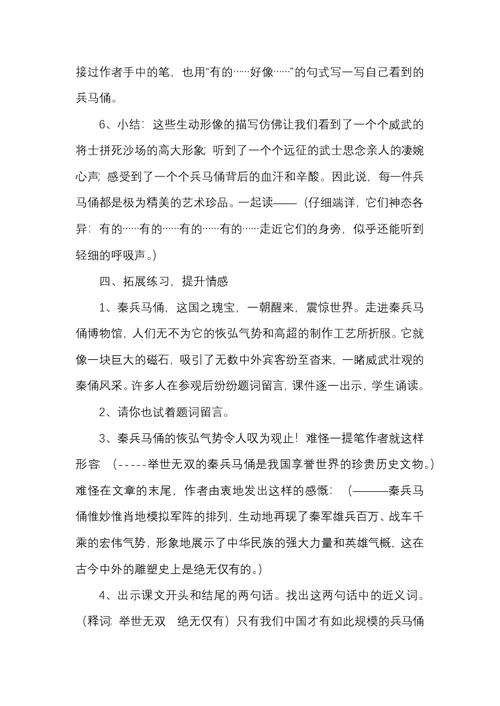 接过作者手中的笔，也用“有的……好像……”的句式写一写自己看到的兵马俑。

6、小结：这些生动形像的描写仿佛让我们看到了一个个威武的将士拼死沙场的高大形象；听到了一个个远征的武士思念亲人的凄婉心声；感受到了一个个兵马俑背后的血汗和辛酸。因此说，每一件兵马俑都是极为精美的艺术珍品。一起读——（仔细端详，它们神态各异：有的……有的……有的……有的……走近它们的身旁，似乎还能听到轻细的呼吸声。）

四、拓展练习，提升情感

1、秦兵马俑，这国之瑰宝，一朝醒来，震惊世界。走进秦兵马俑博物馆，人们无不为它的恢弘气势和高超的制作工艺所折服。它就像一块巨大的磁石，吸引了无数中外宾客纷至沓来，一睹威武壮观的秦俑风采。许多人在参观后纷纷题词留言，课件逐一出示，学生诵读。

2、请你也试着题词留言。

3、秦兵马俑的恢弘气势令人叹为观止！难怪一提笔作者就这样形容：（-----举世无双的秦兵马俑是我国享誉世界的珍贵历史文物。）难怪在文章的末尾，作者由衷地发出这样的感慨：（———秦兵马俑惟妙惟肖地模拟军阵的排列，生动地再现了秦军雄兵百万、战车千乘的宏伟气势，形象地展示了中华民族的强大力量和英雄气概，这在古今中外的雕塑史上是绝无仅有的。）

4、出示课文开头和结尾的两句话。找出这两句话中的近义词。（释词：举世无双　绝无仅有）只有我们中国才有如此规模的兵马俑